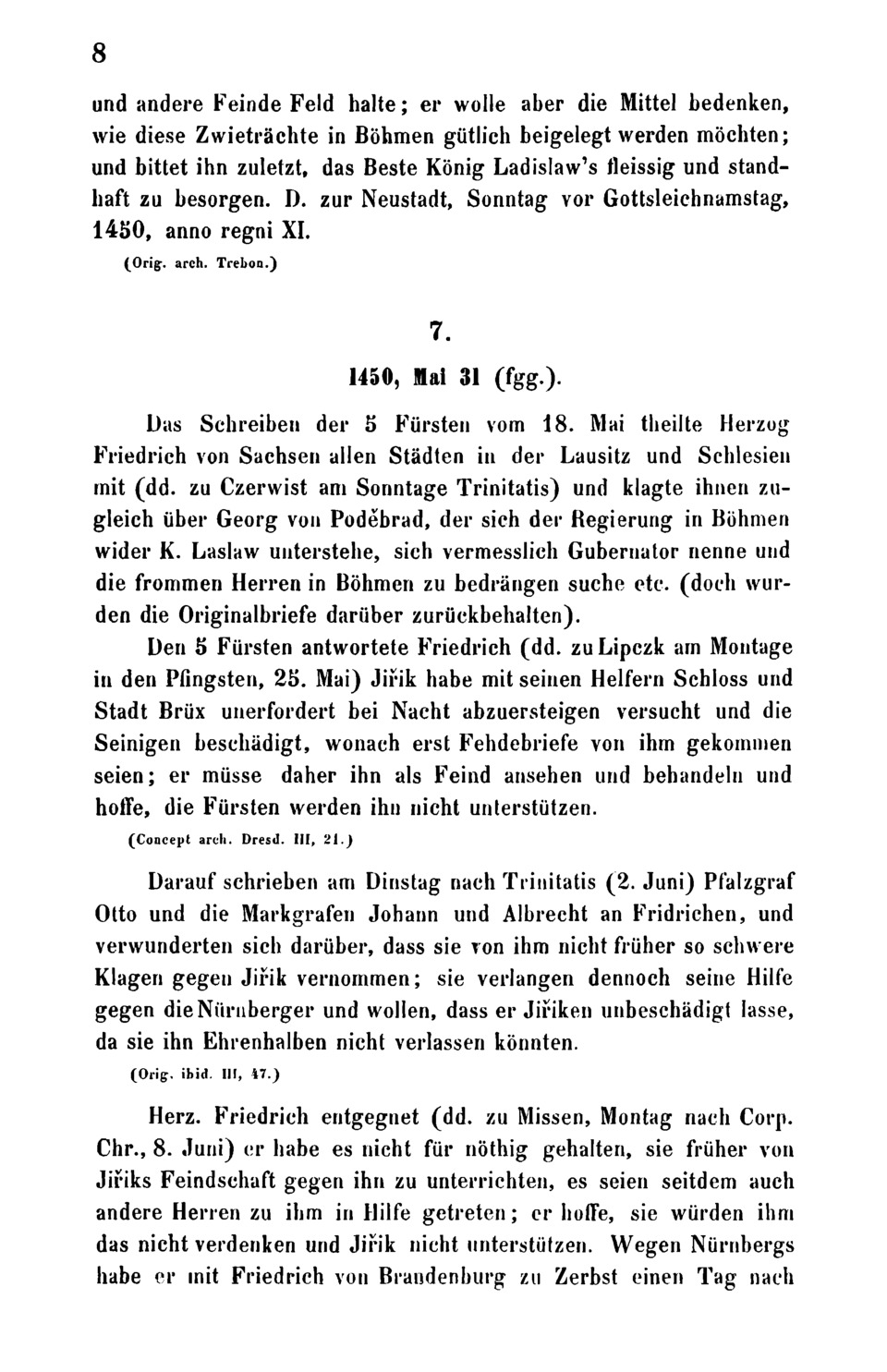 8

und andere Feinde Feld halte; er wolle aber die Mittel bedenken, wie diese Zwieträchte in Böhmen gütlich beigelegt werden möchten; und bittet ihn zuletzt, das Beste König Ladislaw's fleissig und standhaft zu besorgen. D. zur Neustadt, Sonntag vor Gottsleichnamstag, 1450, anno regni XI.

(Orig. arch. Trebon.)

7.

1450, Mai 31 (fgg.).

Das Schreiben der 5 Fürsten vom 18. Mai theilte Herzog Friedrich von Sachsen allen Städten in der Lausitz und Schlesien mit (dd. zu Czerwist am Sonntage Trinitatis) und klagte ihnen zugleich über Georg von Poděbrad, der sich der Regierung in Böhmen wider K. Laslaw unterstehe, sich vermesslich Gubernator nenne und die frommen Herren in Böhmen zu bedrängen suche etc. (doch wurden die Originalbriefe darüber zurückbehalten).

Den 5 Fürsten antwortete Friedrich (dd. zu Lipczk am Montage in den Pfingsten, 25. Mai) Jiřik habe mit seinen Helfern Schloss und Stadt Brüx unerfordert bei Nacht abzuersteigen versucht und die Seinigen beschädigt, wonach erst Fehdebriefe von ihm gekommen seien; er müsse daher ihn als Feind ansehen und behandeln und hoffe, die Fürsten werden ihn nicht unterstützen.

(Concept arch. Dresd. III, 21.)

Darauf schrieben am Dinstag nach Trinitatis (2. Juni) Pfalzgraf Otto und die Markgrafen Johann und Albrecht an Fridrichen, und verwunderten sich darüber, dass sie von ihm nicht früher so schwere Klagen gegen Jiřik vernommen; sie verlangen dennoch seine Hilfe gegen die Nürnberger und wollen, dass er Jiřiken unbeschädigt lasse, da sie ihn Ehrenhalben nicht verlassen könnten.

(Orig. ibid. III, 47.)

Herz. Friedrich entgegnet (dd. zu Missen, Montag nach Corp. Chr., 8. Juni) er habe es nicht für nöthig gehalten, sie früher von Jiřiks Feindschaft gegen ihn zu unterrichten, es seien seitdem auch andere Herren zu ihm in Hilfe getreten; er hoffe, sie würden ihm das nicht verdenken und Jiřik nicht unterstützen. Wegen Nürnbergs habe er mit Friedrich von Brandenburg zu Zerbst einen Tag nach